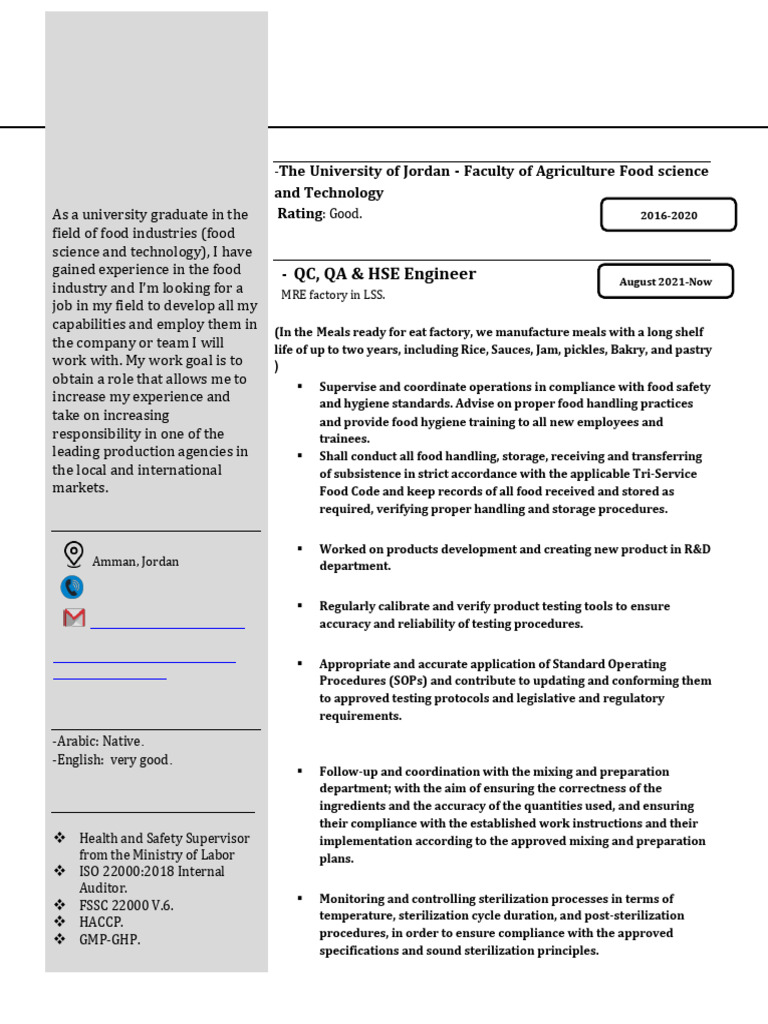 As a university graduate in the field of food industries (food science and technology), I have gained experience in the food industry and I'm looking for a job in my field to develop all my capabilities and employ them in the company or team I will work with. My work goal is to obtain a role that allows me to increase my experience and take on increasing responsibility in one of the leading production agencies in the local and international markets.

Amman, Jordan

-Arabic: Native.
-English: very good.

❖ Health and Safety Supervisor from the Ministry of Labor
❖ ISO 22000:2018 Internal Auditor.
❖ FSSC 22000 V.6.
❖ HACCP.
❖ GMP-GHP.

-The University of Jordan - Faculty of Agriculture Food science and Technology
Rating: Good.

2016-2020

- QC, QA & HSE Engineer
MRE factory in LSS.

August 2021-Now

(In the Meals ready for eat factory, we manufacture meals with a long shelf life of up to two years, including Rice, Sauces, Jam, pickles, Bakry, and pastry )

▪ Supervise and coordinate operations in compliance with food safety and hygiene standards. Advise on proper food handling practices and provide food hygiene training to all new employees and trainees.
▪ Shall conduct all food handling, storage, receiving and transferring of subsistence in strict accordance with the applicable Tri-Service Food Code and keep records of all food received and stored as required, verifying proper handling and storage procedures.

▪ Worked on products development and creating new product in R&D department.

▪ Regularly calibrate and verify product testing tools to ensure accuracy and reliability of testing procedures.

▪ Appropriate and accurate application of Standard Operating Procedures (SOPs) and contribute to updating and conforming them to approved testing protocols and legislative and regulatory requirements.

▪ Follow-up and coordination with the mixing and preparation department; with the aim of ensuring the correctness of the ingredients and the accuracy of the quantities used, and ensuring their compliance with the established work instructions and their implementation according to the approved mixing and preparation plans.

▪ Monitoring and controlling sterilization processes in terms of temperature, sterilization cycle duration, and post-sterilization procedures, in order to ensure compliance with the approved specifications and sound sterilization principles.